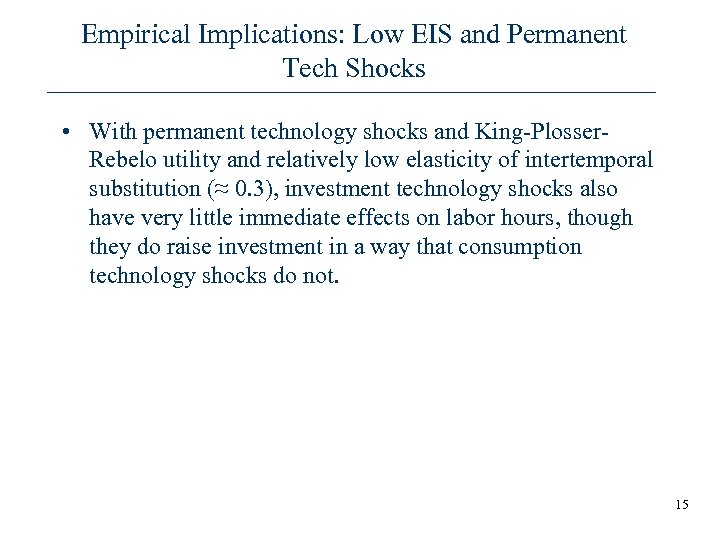 Empirical Implications: Low EIS and Permanent Tech Shocks

• With permanent technology shocks and King-Plosser-Rebelo utility and relatively low elasticity of intertemporal substitution ($\approx 0.3$), investment technology shocks also have very little immediate effects on labor hours, though they do raise investment in a way that consumption technology shocks do not.

15